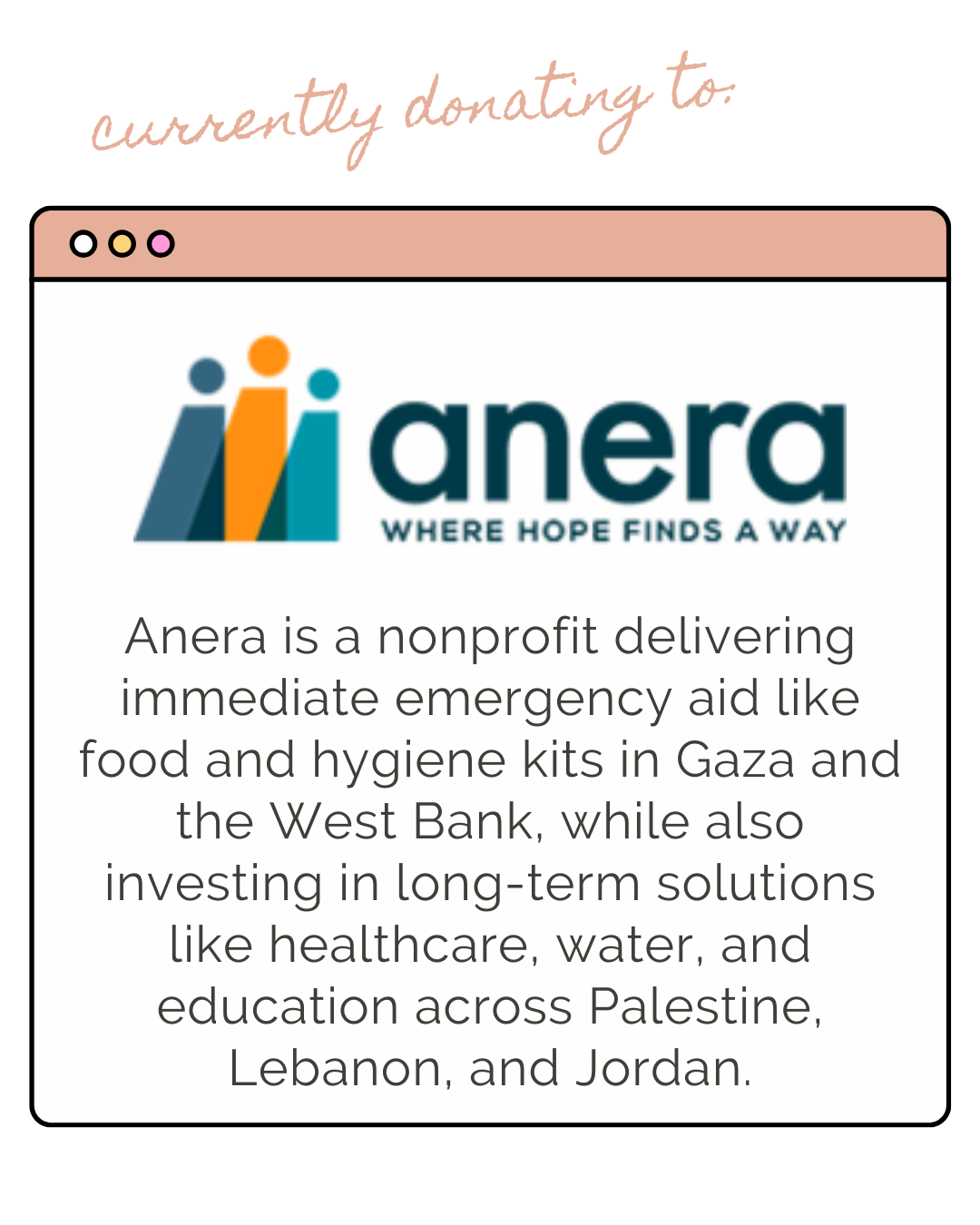 currently donating to:

anera
WHERE HOPE FINDS A WAY

Anera is a nonprofit delivering immediate emergency aid like food and hygiene kits in Gaza and the West Bank, while also investing in long-term solutions like healthcare, water, and education across Palestine, Lebanon, and Jordan.